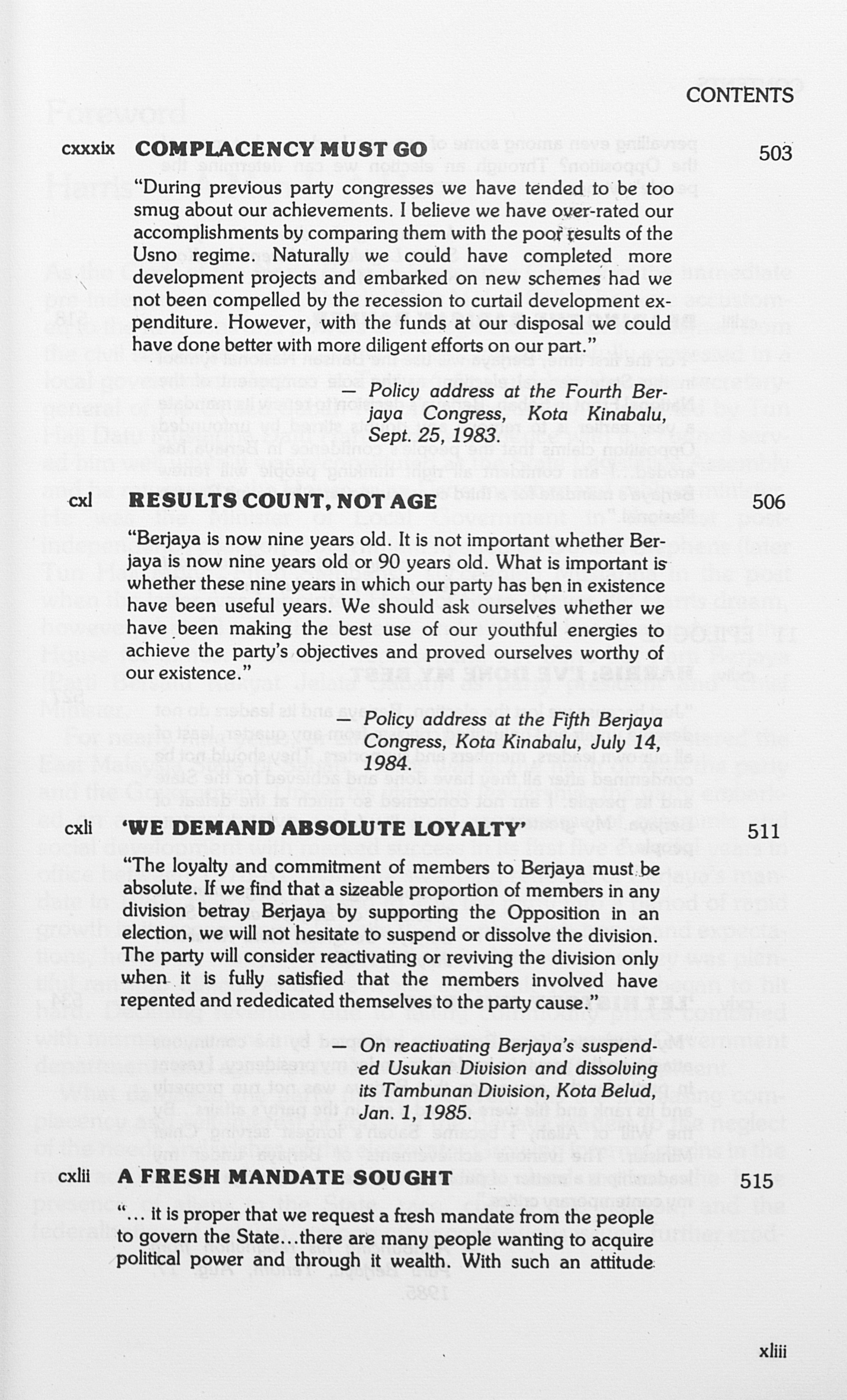 CONTENTS

cxxxix COMPLACENCY MUST GO 503

"During previous party congresses we have tended to be too smug about our achievements. I believe we have over-rated our accomplishments by comparing them with the poor results of the Usno regime. Naturally we could have completed more development projects and embarked on new schemes had we not been compelled by the recession to curtail development expenditure. However, with the funds at our disposal we could have done better with more diligent efforts on our part."

— Policy address at the Fourth Berjaya Congress, Kota Kinabalu, Sept. 25, 1983.

cxl RESULTS COUNT, NOT AGE 506

"Berjaya is now nine years old. It is not important whether Berjaya is now nine years old or 90 years old. What is important is whether these nine years in which our party has ben in existence have been useful years. We should ask ourselves whether we have been making the best use of our youthful energies to achieve the party's objectives and proved ourselves worthy of our existence."

— Policy address at the Fifth Berjaya Congress, Kota Kinabalu, July 14, 1984.

cxli 'WE DEMAND ABSOLUTE LOYALTY' 511

"The loyalty and commitment of members to Berjaya must be absolute. If we find that a sizeable proportion of members in any division betray Berjaya by supporting the Opposition in an election, we will not hesitate to suspend or dissolve the division. The party will consider reactivating or reviving the division only when it is fully satisfied that the members involved have repented and rededicated themselves to the party cause."

— On reactivating Berjaya's suspended Usukan Division and dissolving its Tambunan Division, Kota Belud, Jan. 1, 1985.

cxlii A FRESH MANDATE SOUGHT 515

"... it is proper that we request a fresh mandate from the people to govern the State...there are many people wanting to acquire political power and through it wealth. With such an attitude

xliii